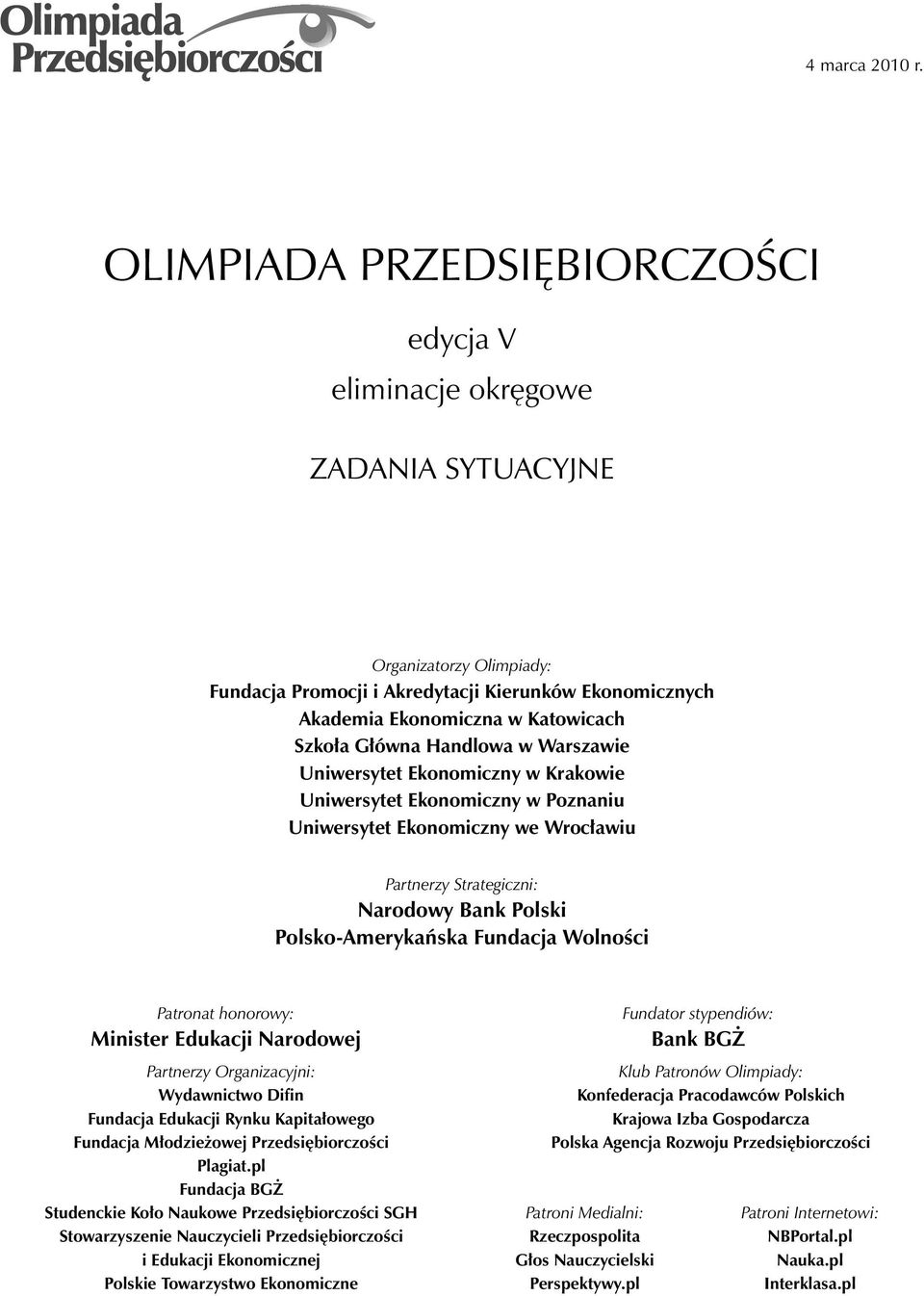 Olimpiada Przedsiębiorczości

4 marca 2010 r.

OLIMPIADA PRZEDSIĘBIORCZOŚCI

edycja V

eliminacje okręgowe

ZADANIA SYTUACYJNE

Organizatorzy Olimpiady:
Fundacja Promocji i Akredytacji Kierunków Ekonomicznych
Akademia Ekonomiczna w Katowicach
Szkoła Główna Handlowa w Warszawie
Uniwersytet Ekonomiczny w Krakowie
Uniwersytet Ekonomiczny w Poznaniu
Uniwersytet Ekonomiczny we Wrocławiu

Partnerzy Strategiczni:
Narodowy Bank Polski
Polsko-Amerykańska Fundacja Wolności

Patronat honorowy:
Minister Edukacji Narodowej

Partnerzy Organizacyjni:
Wydawnictwo Difin
Fundacja Edukacji Rynku Kapitałowego
Fundacja Młodzieżowej Przedsiębiorczości
Plagiat.pl
Fundacja BGŻ
Studenckie Koło Naukowe Przedsiębiorczości SGH
Stowarzyszenie Nauczycieli Przedsiębiorczości i Edukacji Ekonomicznej
Polskie Towarzystwo Ekonomiczne

Fundator stypendiów:
Bank BGŻ

Klub Patronów Olimpiady:
Konfederacja Pracodawców Polskich
Krajowa Izba Gospodarcza
Polska Agencja Rozwoju Przedsiębiorczości

Patroni Medialni:
Rzeczpospolita
Głos Nauczycielski
Perspektywy.pl

Patroni Internetowi:
NBPortal.pl
Nauka.pl
Interklasa.pl